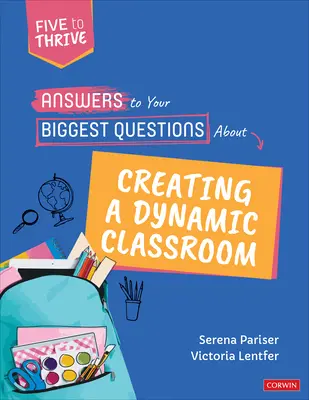 FIVE to THRIVE

ANSWERS to Your BIGGEST QUESTIONS About

CREATING A DYNAMIC CLASSROOM

Serena Pariser
Victoria Lentfer

CORWIN